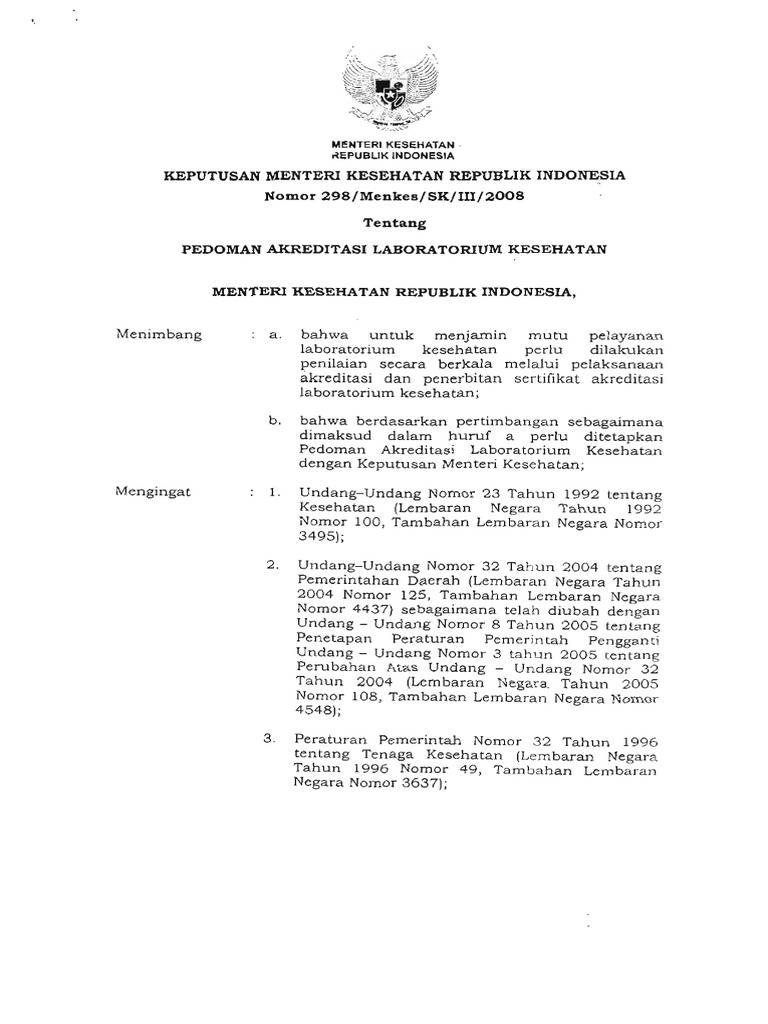 MENTERI KESEHATAN
REPUBLIK INDONESIA

KEPUTUSAN MENTERI KESEHATAN REPUBLIK INDONESIA
Nomor 298/Menkes/SK/III/2008

Tentang

PEDOMAN AKREDITASI LABORATORIUM KESEHATAN

MENTERI KESEHATAN REPUBLIK INDONESIA,

Menimbang : a. bahwa untuk menjamin mutu pelayanan laboratorium kesehatan perlu dilakukan penilaian secara berkala melalui pelaksanaan akreditasi dan penerbitan sertifikat akreditasi laboratorium kesehatan;

b. bahwa berdasarkan pertimbangan sebagaimana dimaksud dalam huruf a perlu ditetapkan Pedoman Akreditasi Laboratorium Kesehatan dengan Keputusan Menteri Kesehatan;

Mengingat : 1. Undang–Undang Nomor 23 Tahun 1992 tentang Kesehatan (Lembaran Negara Tahun 1992 Nomor 100, Tambahan Lembaran Negara Nomor 3495);

2. Undang–Undang Nomor 32 Tahun 2004 tentang Pemerintahan Daerah (Lembaran Negara Tahun 2004 Nomor 125, Tambahan Lembaran Negara Nomor 4437) sebagaimana telah diubah dengan Undang – Undang Nomor 8 Tahun 2005 tentang Penetapan Peraturan Pemerintah Pengganti Undang – Undang Nomor 3 tahun 2005 tentang Perubahan Atas Undang – Undang Nomor 32 Tahun 2004 (Lembaran Negara Tahun 2005 Nomor 108, Tambahan Lembaran Negara Nomor 4548);

3. Peraturan Pemerintah Nomor 32 Tahun 1996 tentang Tenaga Kesehatan (Lembaran Negara Tahun 1996 Nomor 49, Tambahan Lembaran Negara Nomor 3637);